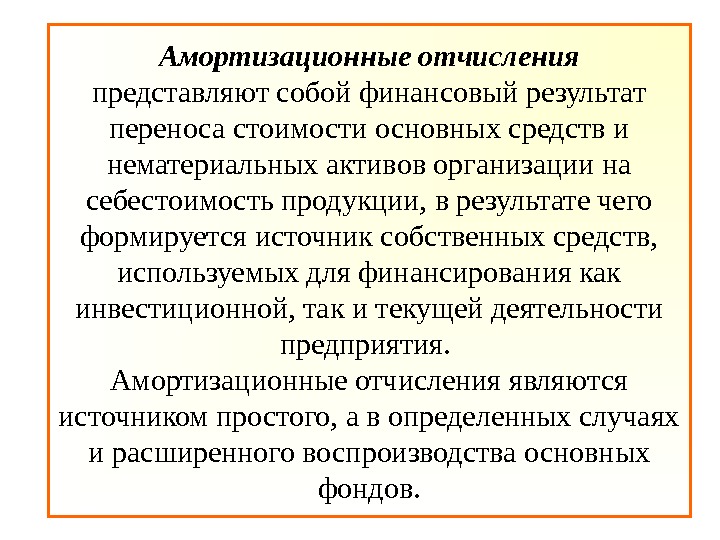 Амортизационные отчисления представляют собой финансовый результат переноса стоимости основных средств и нематериальных активов организации на себестоимость продукции, в результате чего формируется источник собственных средств, используемых для финансирования как инвестиционной, так и текущей деятельности предприятия.

Амортизационные отчисления являются источником простого, а в определенных случаях и расширенного воспроизводства основных фондов.